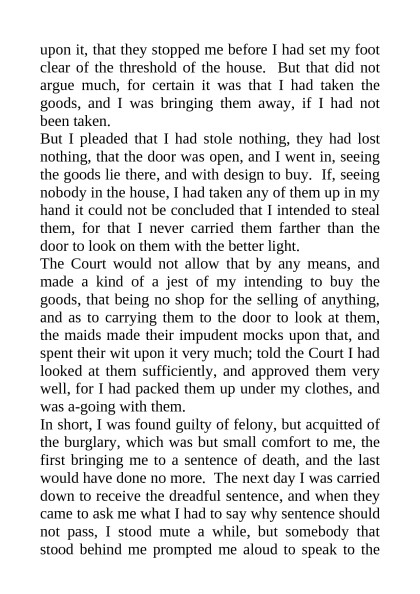 upon it, that they stopped me before I had set my foot clear of the threshold of the house. But that did not argue much, for certain it was that I had taken the goods, and I was bringing them away, if I had not been taken.

But I pleaded that I had stole nothing, they had lost nothing, that the door was open, and I went in, seeing the goods lie there, and with design to buy. If, seeing nobody in the house, I had taken any of them up in my hand it could not be concluded that I intended to steal them, for that I never carried them farther than the door to look on them with the better light.

The Court would not allow that by any means, and made a kind of a jest of my intending to buy the goods, that being no shop for the selling of anything, and as to carrying them to the door to look at them, the maids made their impudent mocks upon that, and spent their wit upon it very much; told the Court I had looked at them sufficiently, and approved them very well, for I had packed them up under my clothes, and was a-going with them.

In short, I was found guilty of felony, but acquitted of the burglary, which was but small comfort to me, the first bringing me to a sentence of death, and the last would have done no more. The next day I was carried down to receive the dreadful sentence, and when they came to ask me what I had to say why sentence should not pass, I stood mute a while, but somebody that stood behind me prompted me aloud to speak to the